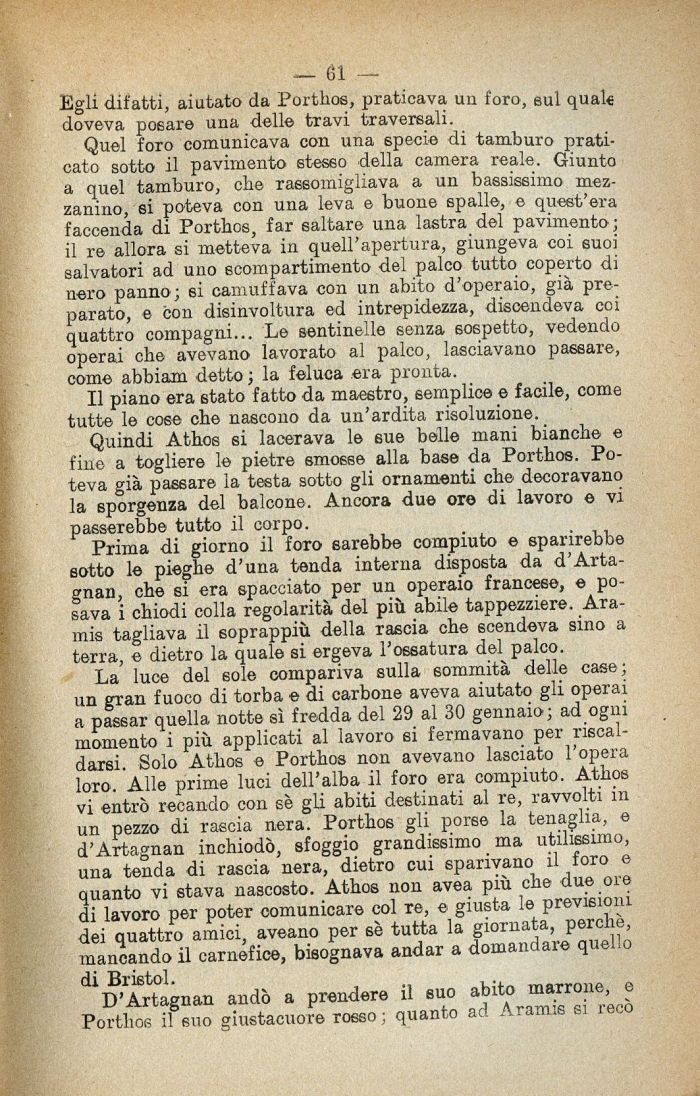 — 61 —

Egli difatti, aiutato da Porthos, praticava un foro, sul quale doveva posare una delle travi traversali.

Quel foro comunicava con una specie di tamburo praticato sotto il pavimento stesso della camera reale. Giunto a quel tamburo, che rassomigliava a un bassissimo mezzanino, si poteva con una leva e buone spalle, e quest'era faccenda di Porthos, far saltare una lastra del pavimento; il re allora si metteva in quell'apertura, giungeva coi suoi salvatori ad uno scompartimento del palco tutto coperto di nero panno; si camuffava con un abito d'operaio, già preparato, e con disinvoltura ed intrepidezza, discendeva coi quattro compagni... Le sentinelle senza sospetto, vedendo operai che avevano lavorato al palco, lasciavano passare, come abbiam detto; la feluca era pronta.

Il piano era stato fatto da maestro, semplice e facile, come tutte le cose che nascono da un'ardita risoluzione.

Quindi Athos si lacerava le sue belle mani bianche e fine a togliere le pietre smosse alla base da Porthos. Poteva già passare la testa sotto gli ornamenti che decoravano la sporgenza del balcone. Ancora due ore di lavoro e vi passerebbe tutto il corpo.

Prima di giorno il foro sarebbe compiuto e sparirebbe sotto le pieghe d'una tenda interna disposta da d'Artagnan, che si era spacciato per un operaio francese, e posava i chiodi colla regolarità del più abile tappezziere. Aramis tagliava il soprappiù della rascia che scendeva sino a terra, e dietro la quale si ergeva l'ossatura del palco.

La luce del sole compariva sulla sommità delle case; un gran fuoco di torba e di carbone aveva aiutato gli operai a passar quella notte sì fredda del 29 al 30 gennaio; ad ogni momento i più applicati al lavoro si fermavano per riscaldarsi. Solo Athos e Porthos non avevano lasciato l'opera loro. Alle prime luci dell'alba il foro era compiuto. Athos vi entrò recando con sè gli abiti destinati al re, ravvolti in un pezzo di rascia nera. Porthos gli porse la tenaglia, e d'Artagnan inchiodò, sfoggio grandissimo ma utilissimo, una tenda di rascia nera, dietro cui sparivano il foro e quanto vi stava nascosto. Athos non avea più che due ore di lavoro per poter comunicare col re, e giusta le previsioni dei quattro amici, aveano per sè tutta la giornata, perchè, mancando il carnefice, bisognava andar a domandare quello di Bristol.

D'Artagnan andò a prendere il suo abito marrone, e Porthos il suo giustacuore rosso; quanto ad Aramis si recò